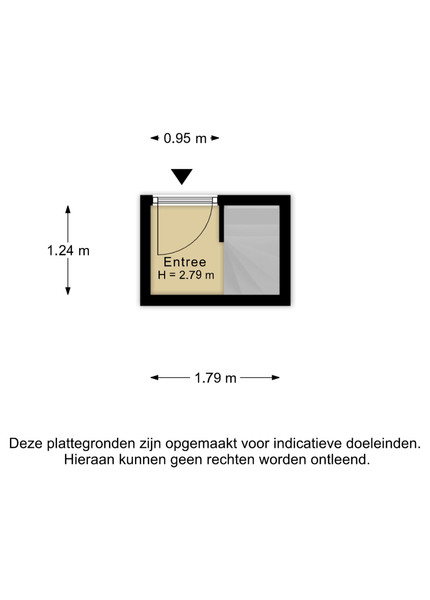 0.95 m

1.24 m

Entree
H = 2.79 m

1.79 m

Deze plattegronden zijn opgemaakt voor indicatieve doeleinden.
Hieraan kunnen geen rechten worden ontleend.